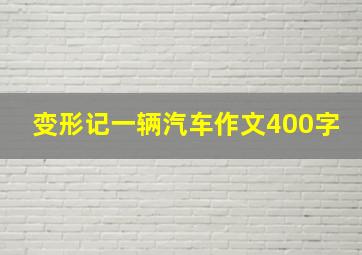 变形记一辆汽车作文400字